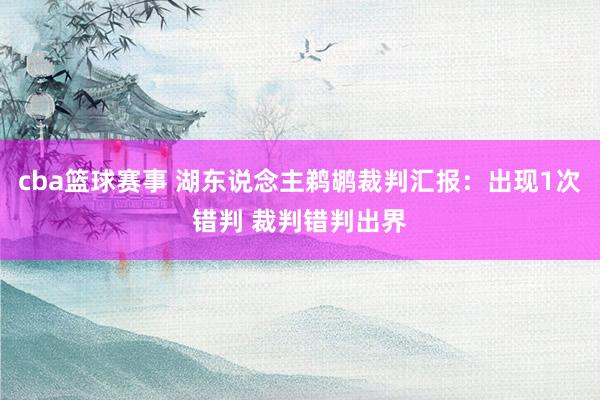 cba篮球赛事 湖东说念主鹈鹕裁判汇报：出现1次错判 裁判错判出界